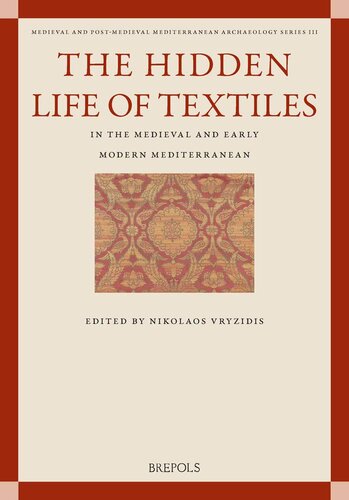 MEDIEVAL AND POST-MEDIEVAL MEDITERRANEAN ARCHAEOLOGY SERIES III

THE HIDDEN LIFE OF TEXTILES

IN THE MEDIEVAL AND EARLY MODERN MEDITERRANEAN

EDITED BY NIKOLAOS VRYZIDIS

BREPOLS